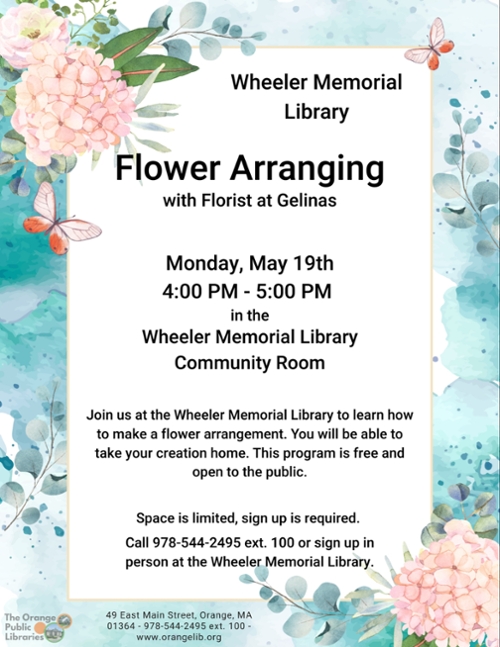 Wheeler Memorial Library

Flower Arranging
with Florist at Gelinas

Monday, May 19th
4:00 PM - 5:00 PM
in the
Wheeler Memorial Library
Community Room

Join us at the Wheeler Memorial Library to learn how to make a flower arrangement. You will be able to take your creation home. This program is free and open to the public.

Space is limited, sign up is required.

Call 978-544-2495 ext. 100 or sign up in person at the Wheeler Memorial Library.

The Orange
Public
Libraries

49 East Main Street, Orange, MA
01364 - 978-544-2495 ext. 100 -
www.orangelib.org